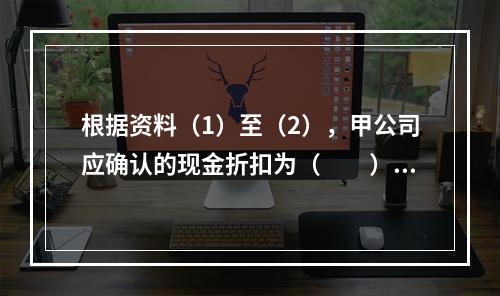 根据资料（1）至（2），甲公司应确认的现金折扣为（　　）...